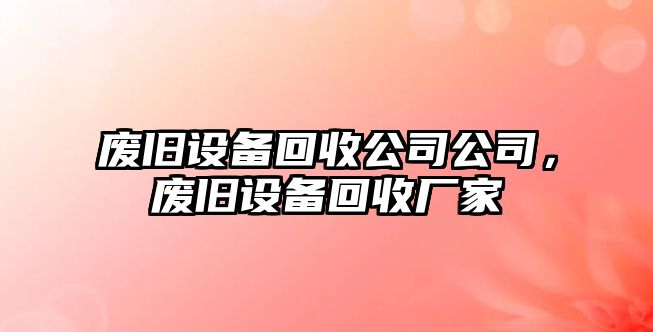 废旧设备回收公司公司，废旧设备回收厂家